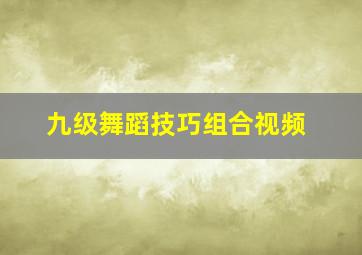 九级舞蹈技巧组合视频